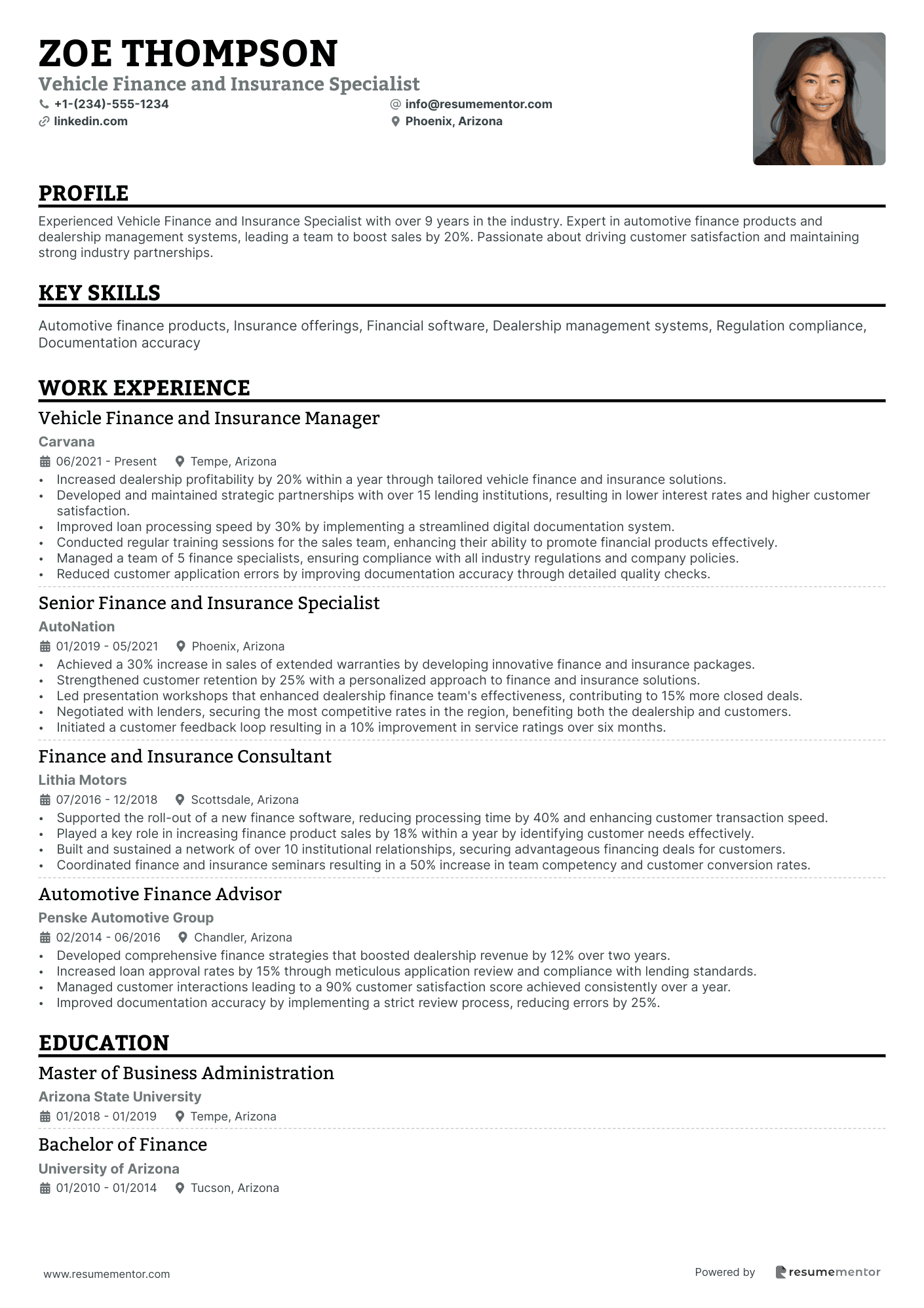 ZOE THOMPSON
Vehicle Finance and Insurance Specialist
+1-(234)-555-1234
info@resumementor.com
linkedin.com
Phoenix, Arizona

PROFILE
Experienced Vehicle Finance and Insurance Specialist with over 9 years in the industry. Expert in automotive finance products and dealership management systems, leading a team to boost sales by 20%. Passionate about driving customer satisfaction and maintaining strong industry partnerships.

KEY SKILLS
Automotive finance products, Insurance offerings, Financial software, Dealership management systems, Regulation compliance, Documentation accuracy

WORK EXPERIENCE
Vehicle Finance and Insurance Manager
Carvana
06/2021 - Present
Tempe, Arizona
• Increased dealership profitability by 20% within a year through tailored vehicle finance and insurance solutions.
• Developed and maintained strategic partnerships with over 15 lending institutions, resulting in lower interest rates and higher customer satisfaction.
• Improved loan processing speed by 30% by implementing a streamlined digital documentation system.
• Conducted regular training sessions for the sales team, enhancing their ability to promote financial products effectively.
• Managed a team of 5 finance specialists, ensuring compliance with all industry regulations and company policies.
• Reduced customer application errors by improving documentation accuracy through detailed quality checks.

Senior Finance and Insurance Specialist
AutoNation
01/2019 - 05/2021
Phoenix, Arizona
• Achieved a 30% increase in sales of extended warranties by developing innovative finance and insurance packages.
• Strengthened customer retention by 25% with a personalized approach to finance and insurance solutions.
• Led presentation workshops that enhanced dealership finance team's effectiveness, contributing to 15% more closed deals.
• Negotiated with lenders, securing the most competitive rates in the region, benefiting both the dealership and customers.
• Initiated a customer feedback loop resulting in a 10% improvement in service ratings over six months.

Finance and Insurance Consultant
Lithia Motors
07/2016 - 12/2018
Scottsdale, Arizona
• Supported the roll-out of a new finance software, reducing processing time by 40% and enhancing customer transaction speed.
• Played a key role in increasing finance product sales by 18% within a year by identifying customer needs effectively.
• Built and sustained a network of over 10 institutional relationships, securing advantageous financing deals for customers.
• Coordinated finance and insurance seminars resulting in a 50% increase in team competency and customer conversion rates.

Automotive Finance Advisor
Penske Automotive Group
02/2014 - 06/2016
Chandler, Arizona
• Developed comprehensive finance strategies that boosted dealership revenue by 12% over two years.
• Increased loan approval rates by 15% through meticulous application review and compliance with lending standards.
• Managed customer interactions leading to a 90% customer satisfaction score achieved consistently over a year.
• Improved documentation accuracy by implementing a strict review process, reducing errors by 25%.

EDUCATION
Master of Business Administration
Arizona State University
01/2018 - 01/2019
Tempe, Arizona

Bachelor of Finance
University of Arizona
01/2010 - 01/2014
Tucson, Arizona

www.resumementor.com
Powered by resumementor